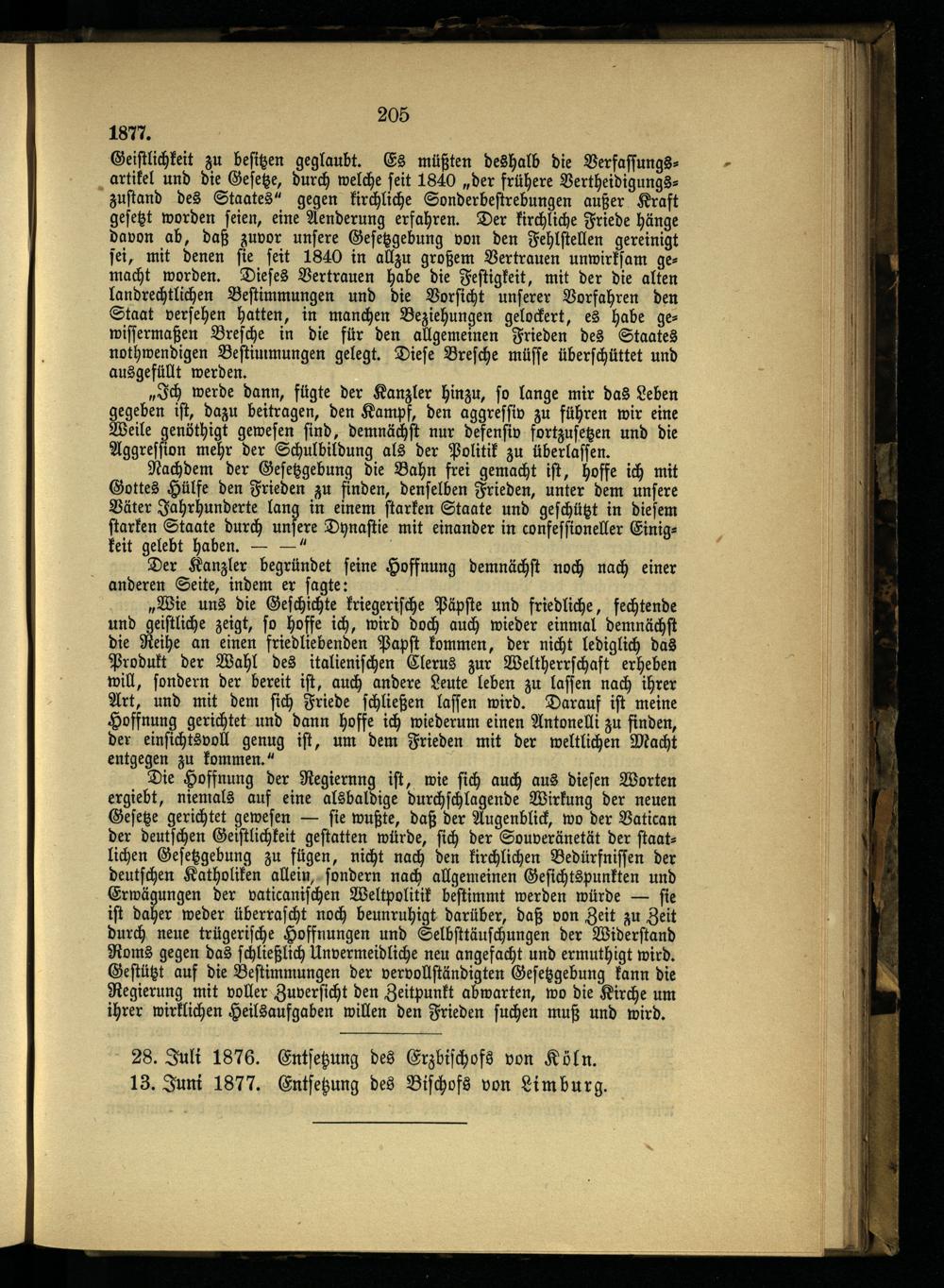 205

1877.

Geistlichkeit zu besitzen geglaubt. Es müßten deshalb die Verfassungsartikel und die Gesetze, durch welche seit 1840 „der frühere Vertheidigungszustand des Staates“ gegen kirchliche Sonderbestrebungen außer Kraft gesetzt worden seien, eine Aenderung erfahren. Der kirchliche Friede hänge davon ab, daß zuvor unsere Gesetzgebung von den Fehlstellen gereinigt sei, mit denen sie seit 1840 in allzu großem Vertrauen unwirksam gemacht worden. Dieses Vertrauen habe die Festigkeit, mit der die alten landrechtlichen Bestimmungen und die Vorsicht unserer Vorfahren den Staat versehen hatten, in manchen Beziehungen gelockert, es habe gewissermaßen Bresche in die für den allgemeinen Frieden des Staates nothwendigen Bestimmungen gelegt. Diese Bresche müsse überschüttet und ausgefüllt werden.

„Ich werde dann, fügte der Kanzler hinzu, so lange mir das Leben gegeben ist, dazu beitragen, den Kampf, den aggressiv zu führen wir eine Weile genöthigt gewesen sind, demnächst nur defensiv fortzusetzen und die Aggression mehr der Schulbildung als der Politik zu überlassen.

Nachdem der Gesetzgebung die Bahn frei gemacht ist, hoffe ich mit Gottes Hülfe den Frieden zu finden, denselben Frieden, unter dem unsere Väter Jahrhunderte lang in einem starken Staate und geschützt in diesem starken Staate durch unsere Dynastie mit einander in confessioneller Einigkeit gelebt haben. — —“

Der Kanzler begründet seine Hoffnung demnächst noch nach einer anderen Seite, indem er sagte:

„Wie uns die Geschichte kriegerische Päpste und friedliche, fechtende und geistliche zeigt, so hoffe ich, wird doch auch wieder einmal demnächst die Reihe an einen friedliebenden Papst kommen, der nicht lediglich das Produkt der Wahl des italienischen Clerus zur Weltherrschaft erheben will, sondern der bereit ist, auch andere Leute leben zu lassen nach ihrer Art, und mit dem sich Friede schließen lassen wird. Darauf ist meine Hoffnung gerichtet und dann hoffe ich wiederum einen Antonelli zu finden, der einsichtsvoll genug ist, um dem Frieden mit der weltlichen Macht entgegen zu kommen.“

Die Hoffnung der Regiernng ist, wie sich auch aus diesen Worten ergiebt, niemals auf eine alsbaldige durchschlagende Wirkung der neuen Gesetze gerichtet gewesen — sie wußte, daß der Augenblick, wo der Vatican der deutschen Geistlichkeit gestatten würde, sich der Souveränetät der staatlichen Gesetzgebung zu fügen, nicht nach den kirchlichen Bedürfnissen der deutschen Katholiken allein, sondern nach allgemeinen Gesichtspunkten und Erwägungen der vaticanischen Weltpolitik bestimmt werden würde — sie ist daher weder überrascht noch beunruhigt darüber, daß von Zeit zu Zeit durch neue trügerische Hoffnungen und Selbsttäuschungen der Widerstand Roms gegen das schließlich Unvermeidliche neu angefacht und ermuthigt wird. Gestützt auf die Bestimmungen der vervollständigten Gesetzgebung kann die Regierung mit voller Zuversicht den Zeitpunkt abwarten, wo die Kirche um ihrer wirklichen Heilsaufgaben willen den Frieden suchen muß und wird.

28. Juli 1876. Entsetzung des Erzbischofs von Köln.
13. Juni 1877. Entsetzung des Bischofs von Limburg.